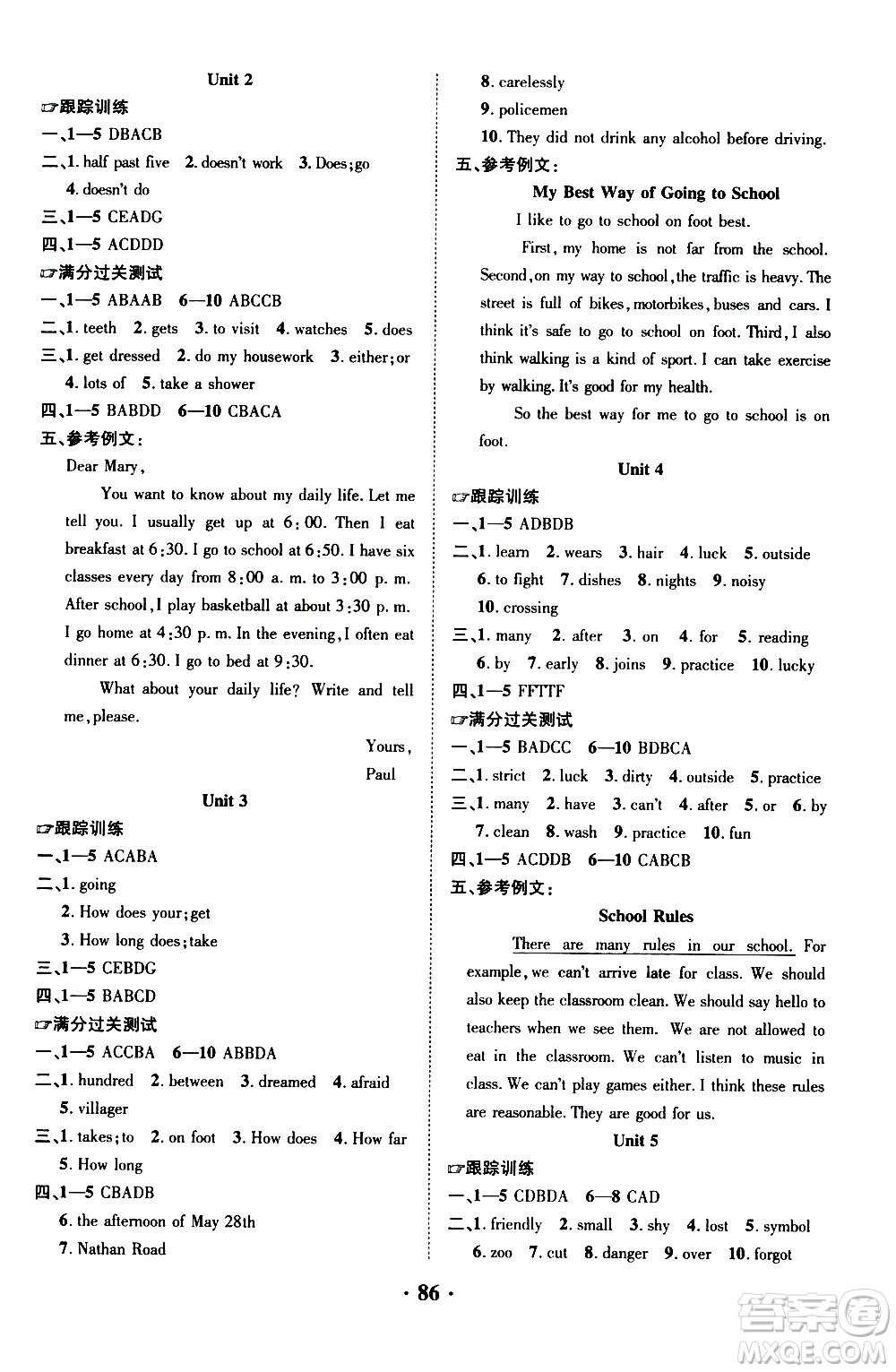 Unit 2

☞跟踪训练

一、1—5 DBACB

二、1. half past five 2. doesn't work 3. Does;go 4. doesn't do

三、1—5 CEADG

四、1—5 ACDDD

☞满分过关测试

一、1—5 ABAAB 6—10 ABCCB

二、1. teeth 2. gets 3. to visit 4. watches 5. does

三、1. get dressed 2. do my housework 3. either;or 4. lots of 5. take a shower

四、1—5 BABDD 6—10 CBACA

五、参考例文：

Dear Mary,

You want to know about my daily life. Let me tell you. I usually get up at 6:00. Then I eat breakfast at 6:30. I go to school at 6:50. I have six classes every day from 8:00 a. m. to 3:00 p. m. After school, I play basketball at about 3:30 p. m. I go home at 4:30 p. m. In the evening, I often eat dinner at 6:30. I go to bed at 9:30.

What about your daily life? Write and tell me, please.

Yours,

Paul

Unit 3

☞跟踪训练

一、1—5 ACABA

二、1. going

2. How does your;get

3. How long does;take

三、1—5 CEBDG

四、1—5 BABCD

☞满分过关测试

一、1—5 ACCBA 6—10 ABBDA

二、1. hundred 2. between 3. dreamed 4. afraid 5. villager

三、1. takes;to 2. on foot 3. How does 4. How far 5. How long

四、1—5 CBADB

6. the afternoon of May 28th

7. Nathan Road

8. carelessly

9. policemen

10. They did not drink any alcohol before driving.

五、参考例文：

My Best Way of Going to School

I like to go to school on foot best.

First, my home is not far from the school. Second, on my way to school, the traffic is heavy. The street is full of bikes, motorbikes, buses and cars. I think it's safe to go to school on foot. Third, I also think walking is a kind of sport. I can take exercise by walking. It's good for my health.

So the best way for me to go to school is on foot.

Unit 4

☞跟踪训练

一、1—5 ADBDB

二、1. learn 2. wears 3. hair 4. luck 5. outside 6. to fight 7. dishes 8. nights 9. noisy 10. crossing

三、1. many 2. after 3. on 4. for 5. reading 6. by 7. early 8. joins 9. practice 10. lucky

四、1—5 FFTTF

☞满分过关测试

一、1—5 BADCC 6—10 BDBCA

二、1. strict 2. luck 3. dirty 4. outside 5. practice

三、1. many 2. have 3. can't 4. after 5. or 6. by 7. clean 8. wash 9. practice 10. fun

四、1—5 ACDDB 6—10 CABCB

五、参考例文：

School Rules

There are many rules in our school. For example, we can't arrive late for class. We should also keep the classroom clean. We should say hello to teachers when we see them. We are not allowed to eat in the classroom. We can't listen to music in class. We can't play games either. I think these rules are reasonable. They are good for us.

Unit 5

☞跟踪训练

一、1—5 CDBDA 6—8 CAD

二、1. friendly 2. small 3. shy 4. lost 5. symbol 6. zoo 7. cut 8. danger 9. over 10. forgot

· 86 ·

答案圈 MXQE.COM